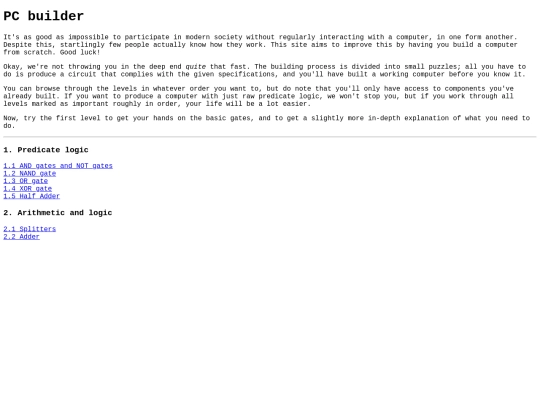 PC builder

It's as good as impossible to participate in modern society without regularly interacting with a computer, in one form another. Despite this, startlingly few people actually know how they work. This site aims to improve this by having you build a computer from scratch. Good luck!

Okay, we're not throwing you in the deep end quite that fast. The building process is divided into small puzzles; all you have to do is produce a circuit that complies with the given specifications, and you'll have built a working computer before you know it.

You can browse through the levels in whatever order you want to, but do note that you'll only have access to components you've already built. If you want to produce a computer with just raw predicate logic, we won't stop you, but if you work through all levels marked as important roughly in order, your life will be a lot easier.

Now, try the first level to get your hands on the basic gates, and to get a slightly more in-depth explanation of what you need to do.

1. Predicate logic

1.1 AND gates and NOT gates
1.2 NAND gate
1.3 OR gate
1.4 XOR gate
1.5 Half Adder

2. Arithmetic and logic

2.1 Splitters
2.2 Adder